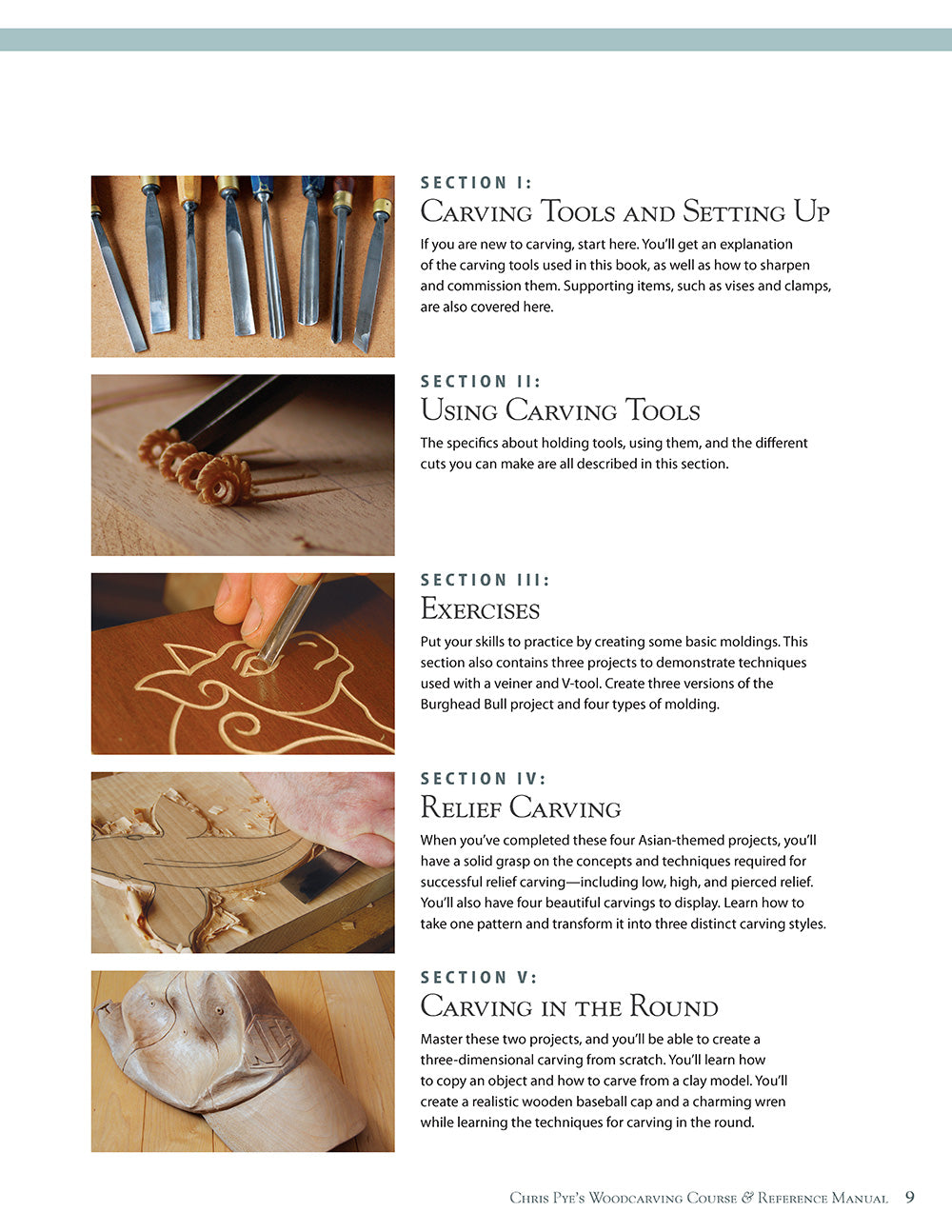 SECTION I:
Carving Tools and Setting Up

If you are new to carving, start here. You'll get an explanation of the carving tools used in this book, as well as how to sharpen and commission them. Supporting items, such as vises and clamps, are also covered here.

SECTION II:
Using Carving Tools

The specifics about holding tools, using them, and the different cuts you can make are all described in this section.

SECTION III:
Exercises

Put your skills to practice by creating some basic moldings. This section also contains three projects to demonstrate techniques used with a veiner and V-tool. Create three versions of the Burghead Bull project and four types of molding.

SECTION IV:
Relief Carving

When you've completed these four Asian-themed projects, you'll have a solid grasp on the concepts and techniques required for successful relief carving—including low, high, and pierced relief. You'll also have four beautiful carvings to display. Learn how to take one pattern and transform it into three distinct carving styles.

SECTION V:
Carving in the Round

Master these two projects, and you'll be able to create a three-dimensional carving from scratch. You'll learn how to copy an object and how to carve from a clay model. You'll create a realistic wooden baseball cap and a charming wren while learning the techniques for carving in the round.

Chris Pye's Woodcarving Course & Reference Manual 9